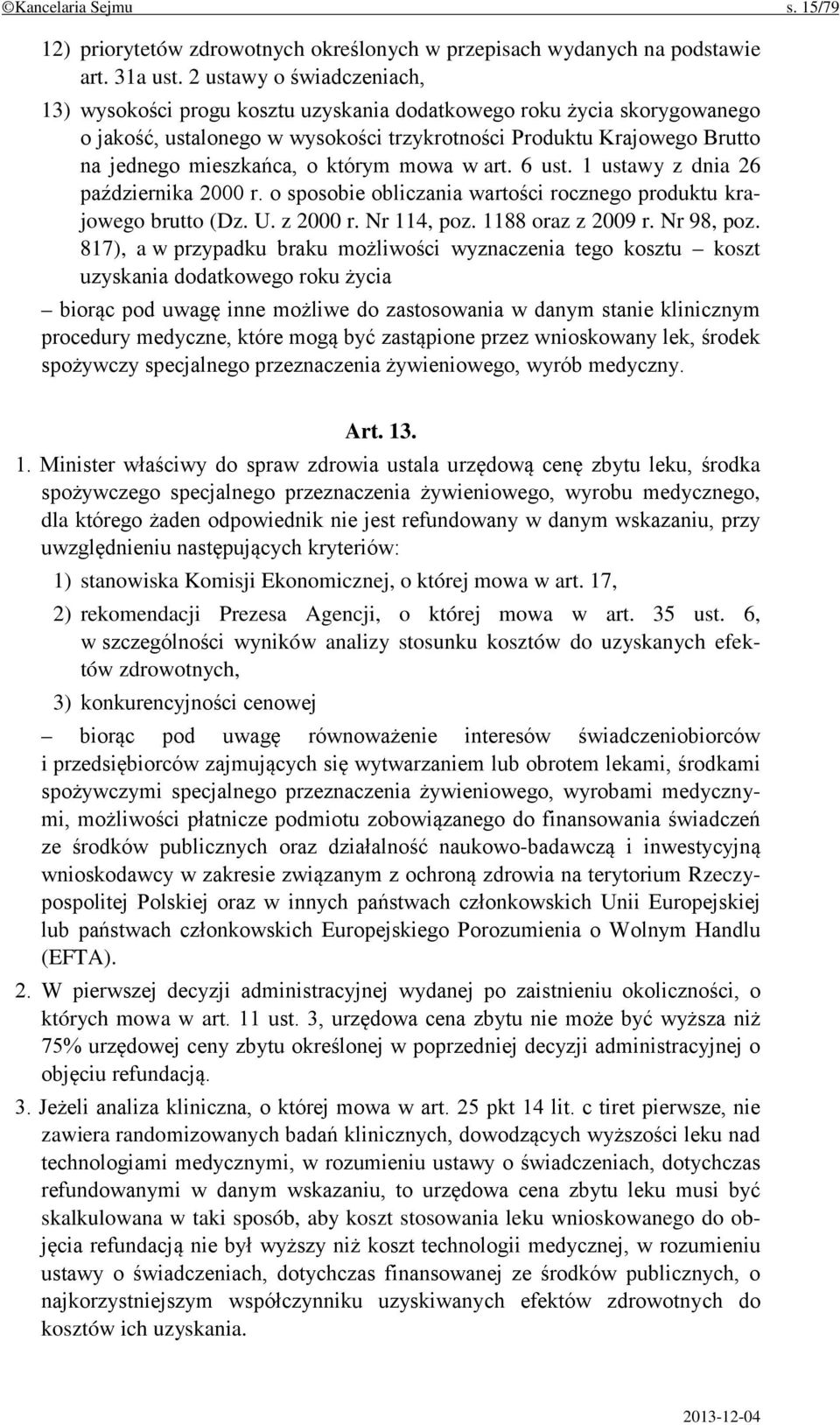 ©Kancelaria Sejmu s. 15/79

12) priorytetów zdrowotnych określonych w przepisach wydanych na podstawie art. 31a ust. 2 ustawy o świadczeniach,

13) wysokości progu kosztu uzyskania dodatkowego roku życia skorygowanego o jakość, ustalonego w wysokości trzykrotności Produktu Krajowego Brutto na jednego mieszkańca, o którym mowa w art. 6 ust. 1 ustawy z dnia 26 października 2000 r. o sposobie obliczania wartości rocznego produktu krajowego brutto (Dz. U. z 2000 r. Nr 114, poz. 1188 oraz z 2009 r. Nr 98, poz. 817), a w przypadku braku możliwości wyznaczenia tego kosztu – koszt uzyskania dodatkowego roku życia

– biorąc pod uwagę inne możliwe do zastosowania w danym stanie klinicznym procedury medyczne, które mogą być zastąpione przez wnioskowany lek, środek spożywczy specjalnego przeznaczenia żywieniowego, wyrób medyczny.

Art. 13.

1. Minister właściwy do spraw zdrowia ustala urzędową cenę zbytu leku, środka spożywczego specjalnego przeznaczenia żywieniowego, wyrobu medycznego, dla którego żaden odpowiednik nie jest refundowany w danym wskazaniu, przy uwzględnieniu następujących kryteriów:

1) stanowiska Komisji Ekonomicznej, o której mowa w art. 17,

2) rekomendacji Prezesa Agencji, o której mowa w art. 35 ust. 6, w szczególności wyników analizy stosunku kosztów do uzyskanych efektów zdrowotnych,

3) konkurencyjności cenowej

– biorąc pod uwagę równoważenie interesów świadczeniobiorców i przedsiębiorców zajmujących się wytwarzaniem lub obrotem lekami, środkami spożywczymi specjalnego przeznaczenia żywieniowego, wyrobami medycznymi, możliwości płatnicze podmiotu zobowiązanego do finansowania świadczeń ze środków publicznych oraz działalność naukowo-badawczą i inwestycyjną wnioskodawcy w zakresie związanym z ochroną zdrowia na terytorium Rzeczypospolitej Polskiej oraz w innych państwach członkowskich Unii Europejskiej lub państwach członkowskich Europejskiego Porozumienia o Wolnym Handlu (EFTA).

2. W pierwszej decyzji administracyjnej wydanej po zaistnieniu okoliczności, o których mowa w art. 11 ust. 3, urzędowa cena zbytu nie może być wyższa niż 75% urzędowej ceny zbytu określonej w poprzedniej decyzji administracyjnej o objęciu refundacją.

3. Jeżeli analiza kliniczna, o której mowa w art. 25 pkt 14 lit. c tiret pierwsze, nie zawiera randomizowanych badań klinicznych, dowodzących wyższości leku nad technologiami medycznymi, w rozumieniu ustawy o świadczeniach, dotychczas refundowanymi w danym wskazaniu, to urzędowa cena zbytu leku musi być skalkulowana w taki sposób, aby koszt stosowania leku wnioskowanego do objęcia refundacją nie był wyższy niż koszt technologii medycznej, w rozumieniu ustawy o świadczeniach, dotychczas finansowanej ze środków publicznych, o najkorzystniejszym współczynniku uzyskiwanych efektów zdrowotnych do kosztów ich uzyskania.

2013-12-04